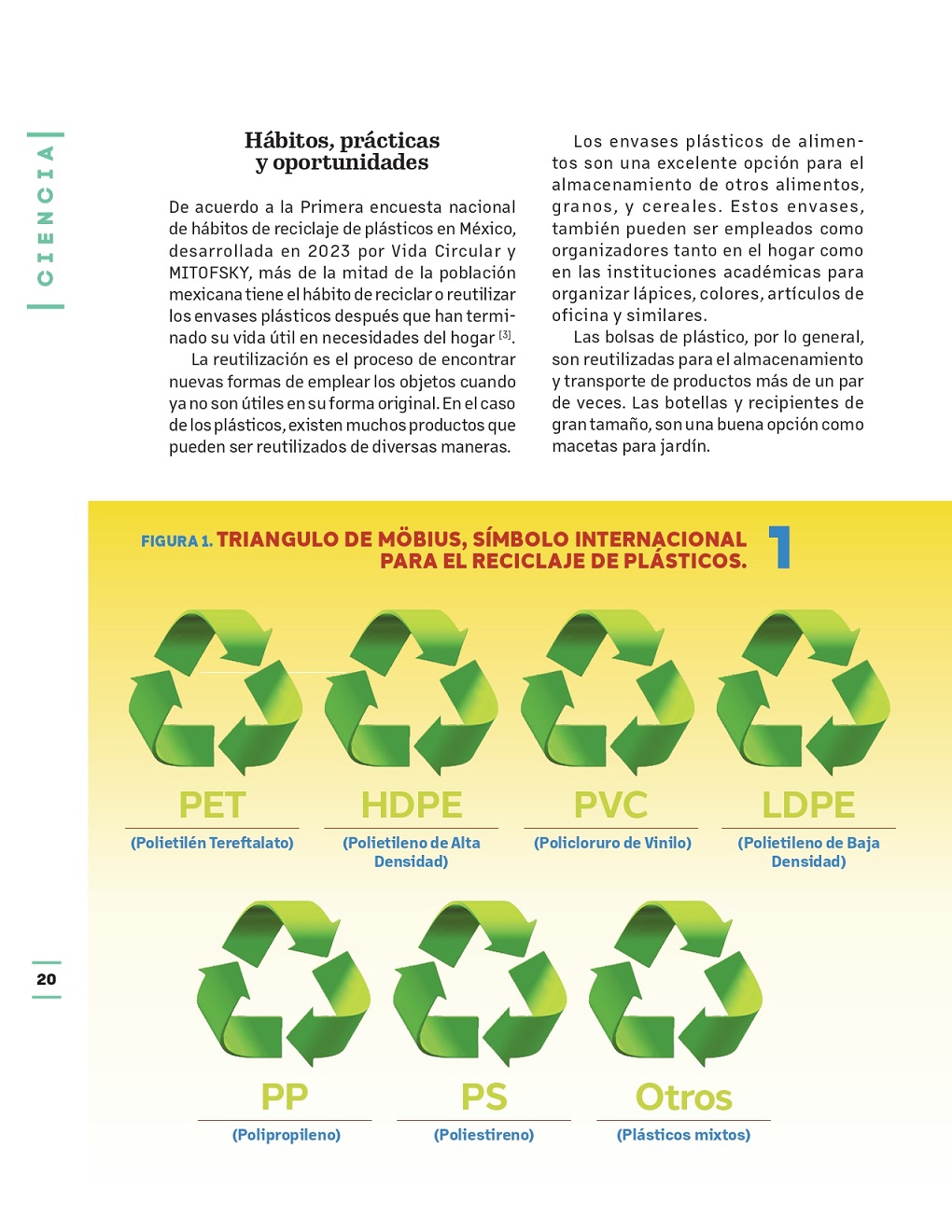 CIENCIA

Hábitos, prácticas y oportunidades

De acuerdo a la Primera encuesta nacional de hábitos de reciclaje de plásticos en México, desarrollada en 2023 por Vida Circular y MITOFSKY, más de la mitad de la población mexicana tiene el hábito de reciclar o reutilizar los envases plásticos después que han terminado su vida útil en necesidades del hogar [3].

La reutilización es el proceso de encontrar nuevas formas de emplear los objetos cuando ya no son útiles en su forma original. En el caso de los plásticos, existen muchos productos que pueden ser reutilizados de diversas maneras.

Los envases plásticos de alimentos son una excelente opción para el almacenamiento de otros alimentos, granos, y cereales. Estos envases, también pueden ser empleados como organizadores tanto en el hogar como en las instituciones académicas para organizar lápices, colores, artículos de oficina y similares.

Las bolsas de plástico, por lo general, son reutilizadas para el almacenamiento y transporte de productos más de un par de veces. Las botellas y recipientes de gran tamaño, son una buena opción como macetas para jardín.

FIGURA 1. TRIANGULO DE MÖBIUS, SÍMBOLO INTERNACIONAL PARA EL RECICLAJE DE PLÁSTICOS.

1

PET
(Polietilén Tereftalato)

HDPE
(Polietileno de Alta Densidad)

PVC
(Policloruro de Vinilo)

LDPE
(Polietileno de Baja Densidad)

PP
(Polipropileno)

PS
(Poliestireno)

Otros
(Plásticos mixtos)

20